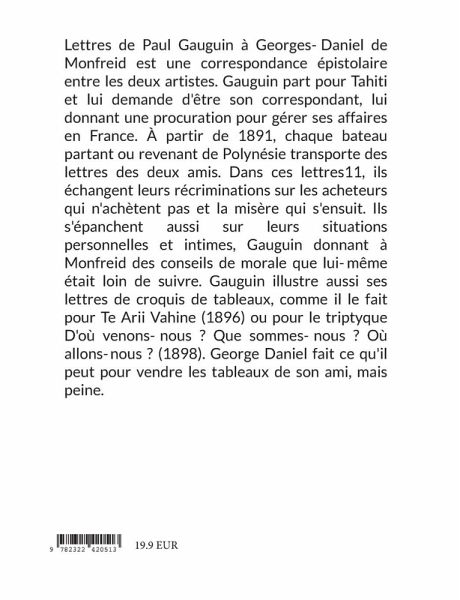 Lettres de Paul Gauguin à Georges- Daniel de Monfreid est une correspondance épistolaire entre les deux artistes. Gauguin part pour Tahiti et lui demande d'être son correspondant, lui donnant une procuration pour gérer ses affaires en France. À partir de 1891, chaque bateau partant ou revenant de Polynésie transporte des lettres des deux amis. Dans ces lettres11, ils échangent leurs récriminations sur les acheteurs qui n'achètent pas et la misère qui s'ensuit. Ils s'épanchent aussi sur leurs situations personnelles et intimes, Gauguin donnant à Monfreid des conseils de morale que lui- même était loin de suivre. Gauguin illustre aussi ses lettres de croquis de tableaux, comme il le fait pour Te Arii Vahine (1896) ou pour le triptyque D'où venons- nous ? Que sommes- nous ? Où allons- nous ? (1898). George Daniel fait ce qu'il peut pour vendre les tableaux de son ami, mais peine.

9 782322 420513

19.9 EUR